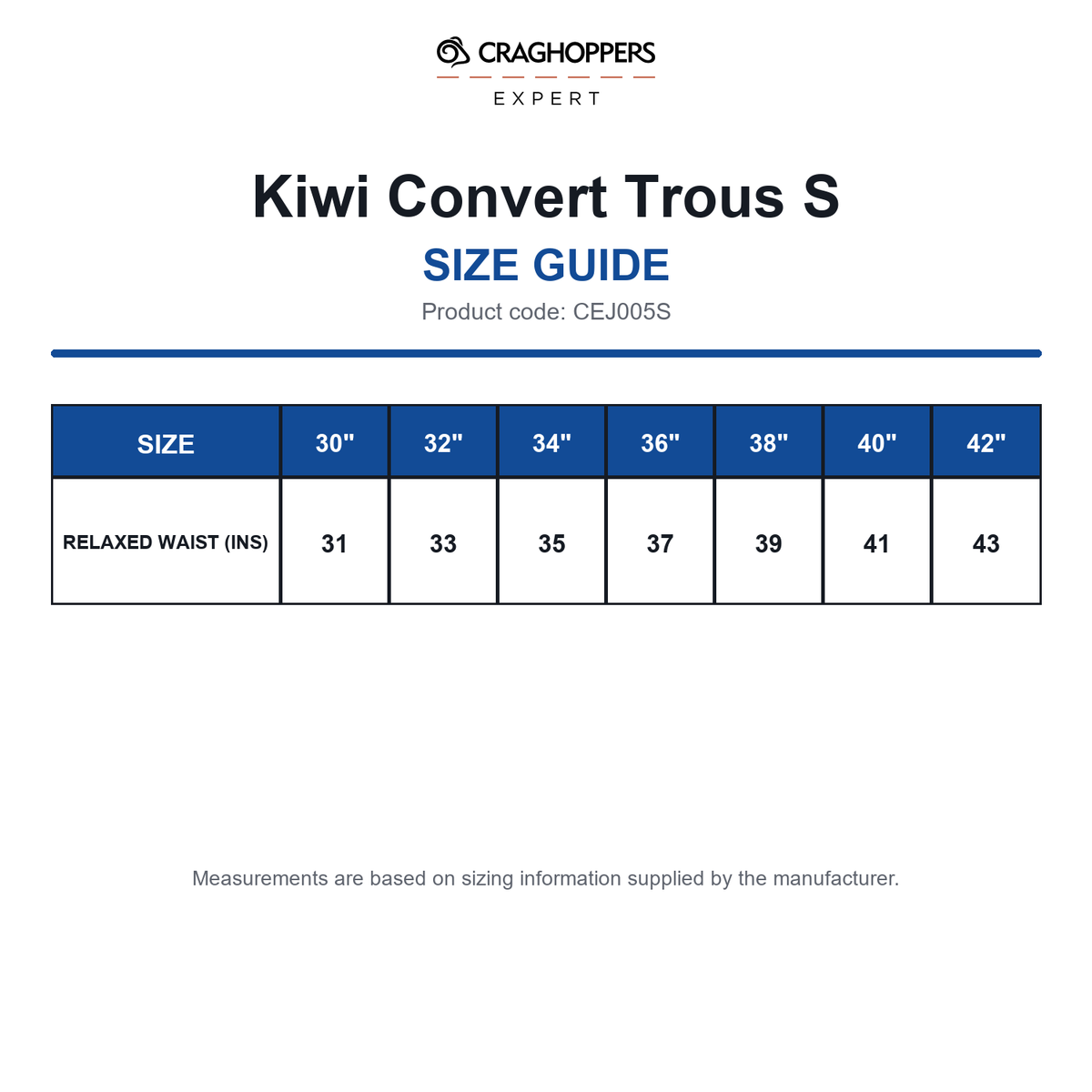 CRAGHOPPERS
EXPERT

Kiwi Convert Trous S

SIZE GUIDE

Product code: CEJ005S

| SIZE | 30" | 32" | 34" | 36" | 38" | 40" | 42" |
|---|---|---|---|---|---|---|---|
| RELAXED WAIST (INS) | 31 | 33 | 35 | 37 | 39 | 41 | 43 |

Measurements are based on sizing information supplied by the manufacturer.